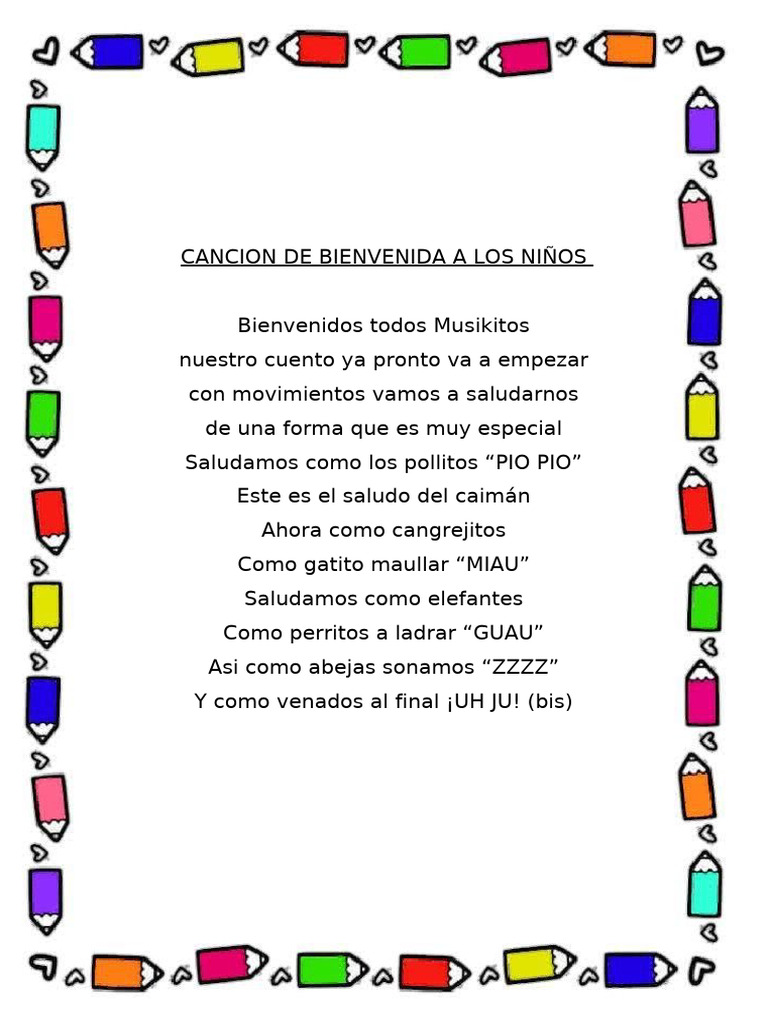 CANCION DE BIENVENIDA A LOS NIÑOS

Bienvenidos todos Musikitos
nuestro cuento ya pronto va a empezar
con movimientos vamos a saludarnos
de una forma que es muy especial
Saludamos como los pollitos “PIO PIO”
Este es el saludo del caimán
Ahora como cangrejitos
Como gatito maullar “MIAU”
Saludamos como elefantes
Como perritos a ladrar “GUAU”
Asi como abejas sonamos “ZZZZ”
Y como venados al final ¡UH JU! (bis)